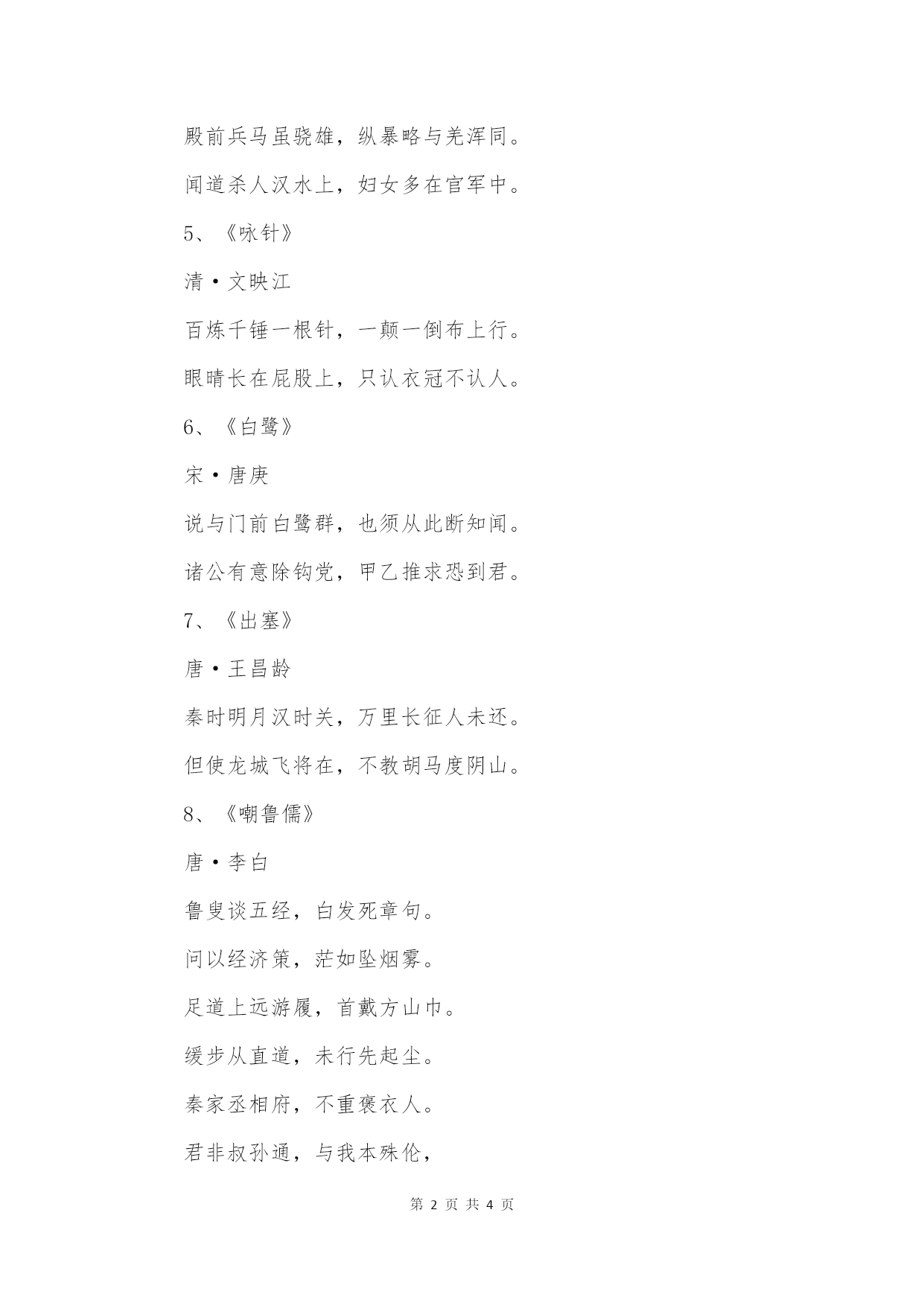 殿前兵马虽骁雄，纵暴略与羌浑同。

闻道杀人汉水上，妇女多在官军中。

5、《咏针》

清·文映江

百炼千锤一根针，一颠一倒布上行。

眼睛长在屁股上，只认衣冠不认人。

6、《白鹭》

宋·唐庚

说与门前白鹭群，也须从此断知闻。

诸公有意除钩党，甲乙推求恐到君。

7、《出塞》

唐·王昌龄

秦时明月汉时关，万里长征人未还。

但使龙城飞将在，不教胡马度阴山。

8、《嘲鲁儒》

唐·李白

鲁叟谈五经，白发死章句。

问以经济策，茫如坠烟雾。

足道上远游履，首戴方山巾。

缓步从直道，未行先起尘。

秦家丞相府，不重褒衣人。

君非叔孙通，与我本殊伦，

第 2 页 共 4 页